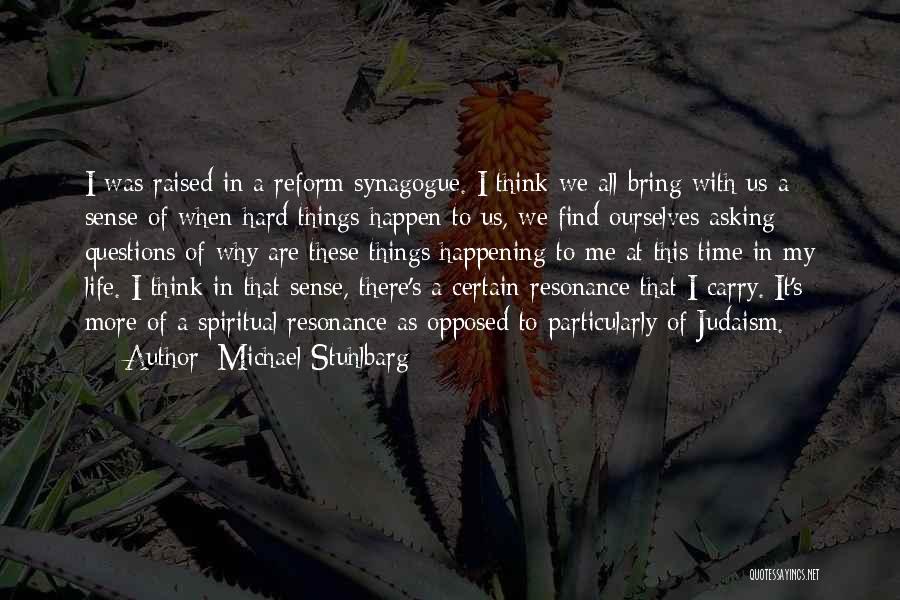 I was raised in a reform synagogue. I think we all bring with us a sense of when hard things happen to us, we find ourselves asking questions of why are these things happening to me at this time in my life. I think in that sense, there's a certain resonance that I carry. It's more of a spiritual resonance as opposed to particularly of Judaism.

— Author: Michael Stuhlbarg

QUOTESSAYINGS.NET